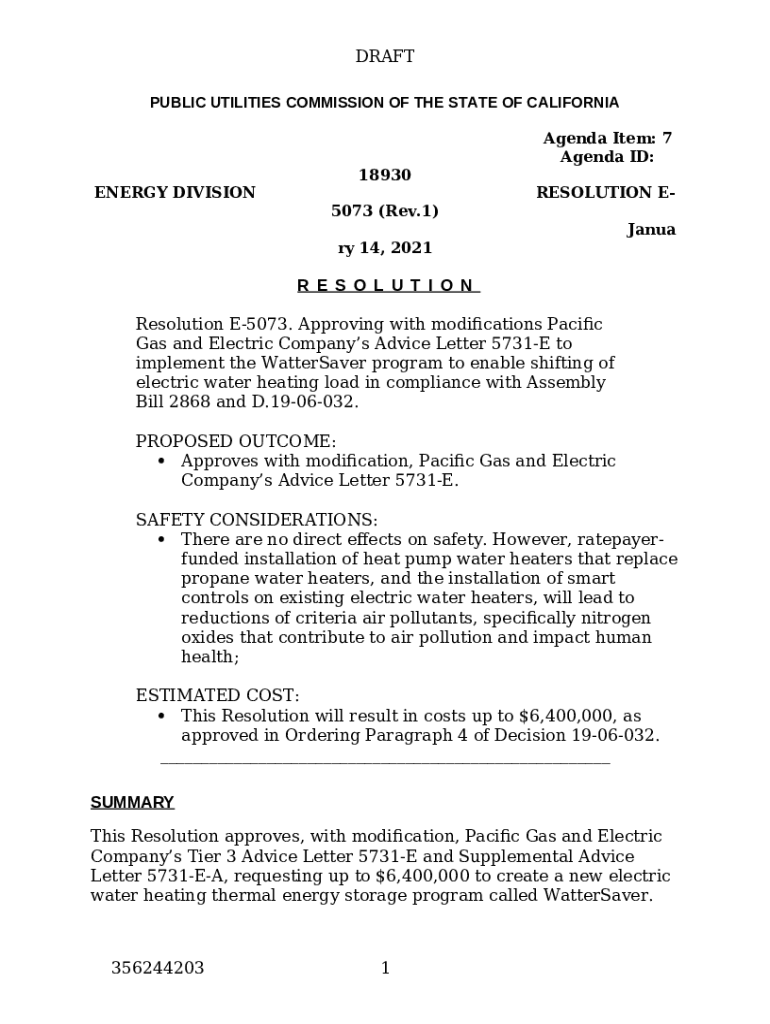 DRAFT

PUBLIC UTILITIES COMMISSION OF THE STATE OF CALIFORNIA

Agenda Item: 7
Agenda ID:
18930

ENERGY DIVISION

RESOLUTION E-5073 (Rev.1)

January 14, 2021

R E S O L U T I O N

Resolution E-5073. Approving with modifications Pacific Gas and Electric Company's Advice Letter 5731-E to implement the WatterSaver program to enable shifting of electric water heating load in compliance with Assembly Bill 2868 and D.19-06-032.

PROPOSED OUTCOME:
• Approves with modification, Pacific Gas and Electric Company's Advice Letter 5731-E.

SAFETY CONSIDERATIONS:
• There are no direct effects on safety. However, ratepayer-funded installation of heat pump water heaters that replace propane water heaters, and the installation of smart controls on existing electric water heaters, will lead to reductions of criteria air pollutants, specifically nitrogen oxides that contribute to air pollution and impact human health;

ESTIMATED COST:
• This Resolution will result in costs up to $6,400,000, as approved in Ordering Paragraph 4 of Decision 19-06-032.

SUMMARY

This Resolution approves, with modification, Pacific Gas and Electric Company's Tier 3 Advice Letter 5731-E and Supplemental Advice Letter 5731-E-A, requesting up to $6,400,000 to create a new electric water heating thermal energy storage program called WatterSaver.

356244203 1